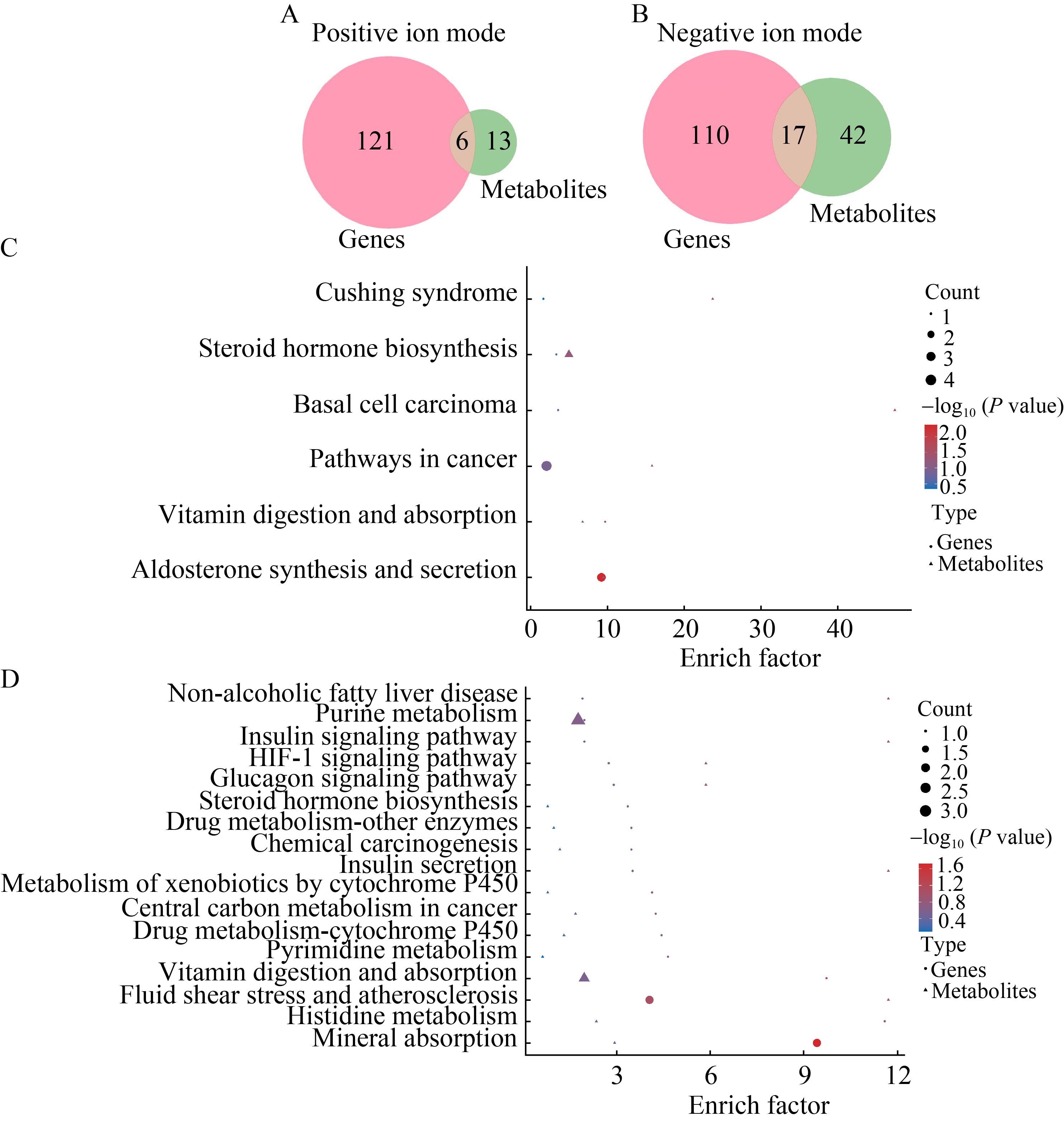 A
Positive ion mode

121 6 13

Metabolites

Genes

B
Negative ion mode

110 17 42

Metabolites

Genes

C

Cushing syndrome
Steroid hormone biosynthesis
Basal cell carcinoma
Pathways in cancer
Vitamin digestion and absorption
Aldosterone synthesis and secretion

0 10 20 30 40
Enrich factor

Count
1
2
3
4
$-\log_{10}$ ($P$ value)
2.0
1.5
1.0
0.5
Type
Genes
Metabolites

D

Non-alcoholic fatty liver disease
Purine metabolism
Insulin signaling pathway
HIF-1 signaling pathway
Glucagon signaling pathway
Steroid hormone biosynthesis
Drug metabolism-other enzymes
Chemical carcinogenesis
Insulin secretion
Metabolism of xenobiotics by cytochrome P450
Central carbon metabolism in cancer
Drug metabolism-cytochrome P450
Pyrimidine metabolism
Vitamin digestion and absorption
Fluid shear stress and atherosclerosis
Histidine metabolism
Mineral absorption

3 6 9 12
Enrich factor

Count
1.0
1.5
2.0
2.5
3.0
$-\log_{10}$ ($P$ value)
1.6
1.2
0.8
0.4
Type
Genes
Metabolites